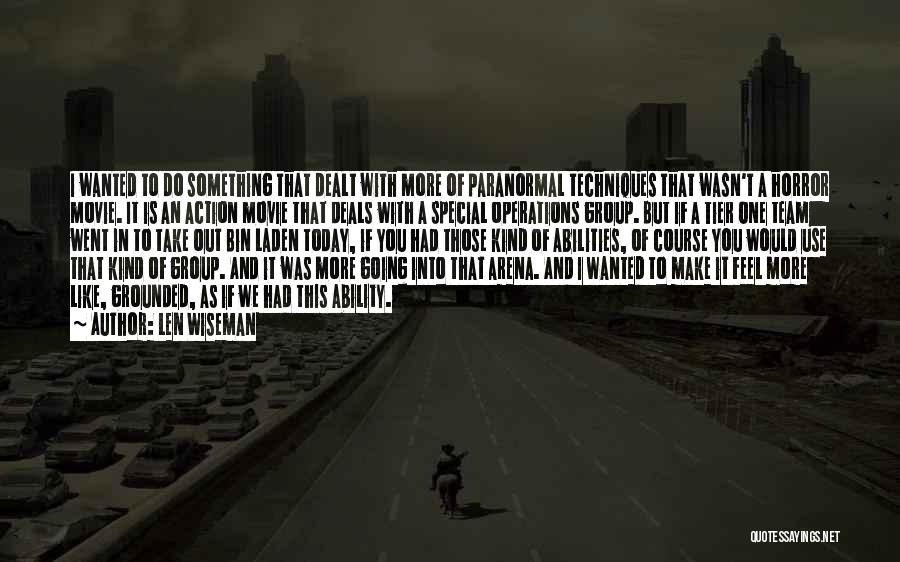 I WANTED TO DO SOMETHING THAT DEALT WITH MORE OF PARANORMAL TECHNIQUES THAT WASN'T A HORROR MOVIE. IT IS AN ACTION MOVIE THAT DEALS WITH A SPECIAL OPERATIONS GROUP. BUT IF A TIER ONE TEAM WENT IN TO TAKE OUT BIN LADEN TODAY, IF YOU HAD THOSE KIND OF ABILITIES, OF COURSE YOU WOULD USE THAT KIND OF GROUP. AND IT WAS MORE GOING INTO THAT ARENA. AND I WANTED TO MAKE IT FEEL MORE LIKE, GROUNDED, AS IF WE HAD THIS ABILITY.
~ AUTHOR: LEN WISEMAN

QUOTESSAYINGS.NET